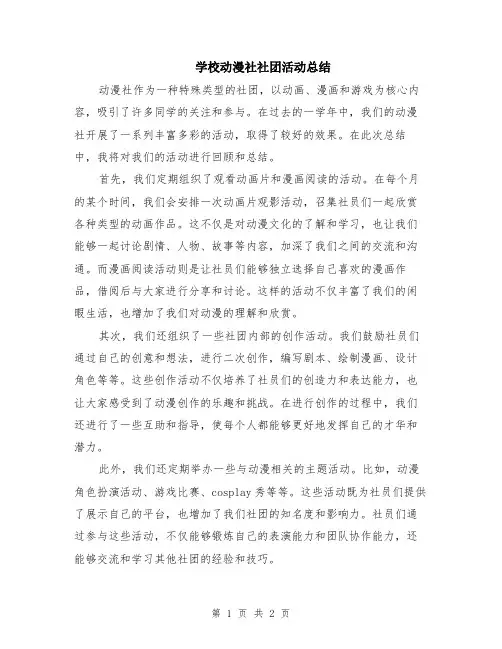 学校动漫社社团活动总结

动漫社作为一种特殊类型的社团，以动画、漫画和游戏为核心内容，吸引了许多同学的关注和参与。在过去的一学年中，我们的动漫社开展了一系列丰富多彩的活动，取得了较好的效果。在此次总结中，我将对我们的活动进行回顾和总结。

首先，我们定期组织了观看动画片和漫画阅读的活动。在每个月的某个时间，我们会安排一次动画片观影活动，召集社员们一起欣赏各种类型的动画作品。这不仅是对动漫文化的了解和学习，也让我们能够一起讨论剧情、人物、故事等内容，加深了我们之间的交流和沟通。而漫画阅读活动则是让社员们能够独立选择自己喜欢的漫画作品，借阅后与大家进行分享和讨论。这样的活动不仅丰富了我们的闲暇生活，也增加了我们对动漫的理解和欣赏。

其次，我们还组织了一些社团内部的创作活动。我们鼓励社员们通过自己的创意和想法，进行二次创作，编写剧本、绘制漫画、设计角色等等。这些创作活动不仅培养了社员们的创造力和表达能力，也让大家感受到了动漫创作的乐趣和挑战。在进行创作的过程中，我们还进行了一些互助和指导，使每个人都能够更好地发挥自己的才华和潜力。

此外，我们还定期举办一些与动漫相关的主题活动。比如，动漫角色扮演活动、游戏比赛、cosplay 秀等等。这些活动既为社员们提供了展示自己的平台，也增加了我们社团的知名度和影响力。社员们通过参与这些活动，不仅能够锻炼自己的表演能力和团队协作能力，还能够交流和学习其他社团的经验和技巧。

第 1 页 共 2 页